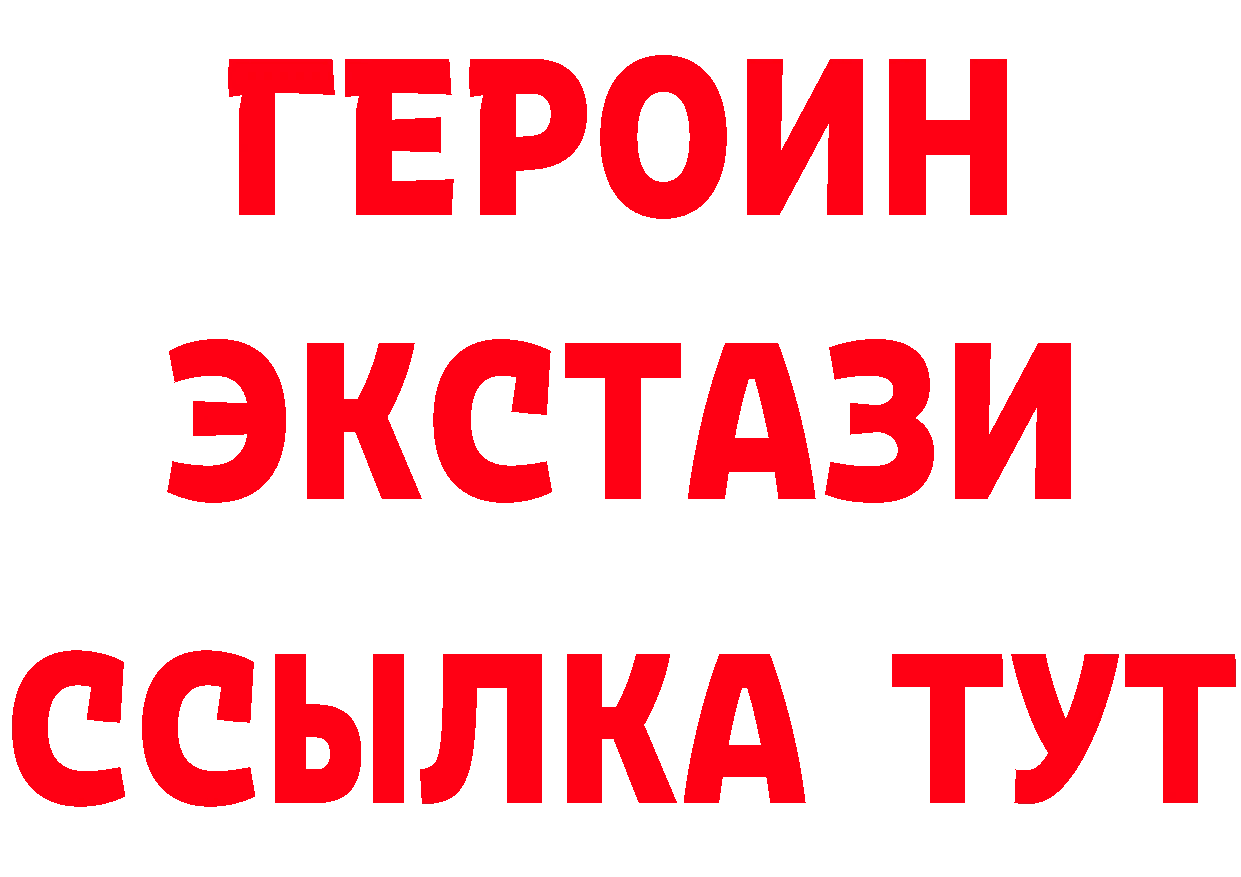 ГЕРОИН
ЭКСТАЗИ
ССЫЛКА ТУТ